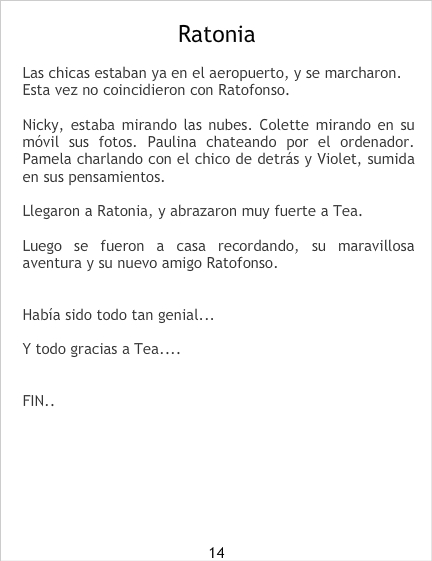 Ratonia

Las chicas estaban ya en el aeropuerto, y se marcharon. Esta vez no coincidieron con Ratofonso.

Nicky, estaba mirando las nubes. Colette mirando en su móvil sus fotos. Paulina chateando por el ordenador. Pamela charlando con el chico de detrás y Violet, sumida en sus pensamientos.

Llegaron a Ratonia, y abrazaron muy fuerte a Tea.

Luego se fueron a casa recordando, su maravillosa aventura y su nuevo amigo Ratofonso.

Había sido todo tan genial...

Y todo gracias a Tea....

FIN..

14